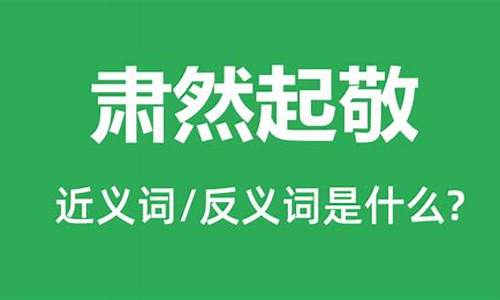 肃然起敬

近义词/反义词是什么?